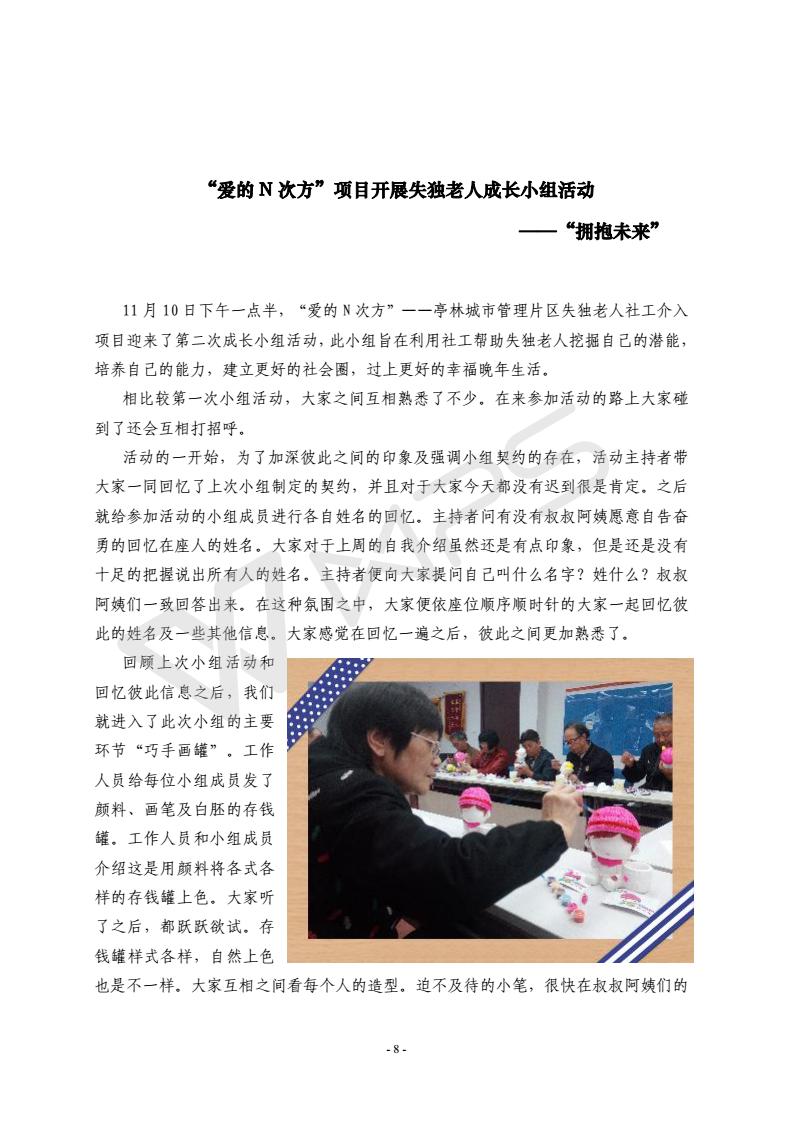 “爱的 N 次方”项目开展失独老人成长小组活动

——“拥抱未来”

11 月 10 日下午一点半，“爱的 N 次方”——亭林城市管理片区失独老人社工介入项目迎来了第二次成长小组活动，此小组旨在利用社工帮助失独老人挖掘自己的潜能，培养自己的能力，建立更好的社会圈，过上更好的幸福晚年生活。

相比较第一次小组活动，大家之间互相熟悉了不少。在来参加活动的路上大家碰到了还会互相打招呼。

活动的一开始，为了加深彼此之间的印象及强调小组契约的存在，活动主持者带大家一同回忆了上次小组制定的契约，并且对于大家今天都没有迟到很是肯定。之后就给参加活动的小组成员进行各自姓名的回忆。主持者问有没有叔叔阿姨愿意自告奋勇的回忆在座人的姓名。大家对于上周的自我介绍虽然还是有点印象，但是还是没有十足的把握说出所有人的姓名。主持者便向大家提问自己叫什么名字？姓什么？叔叔阿姨们一致回答出来。在这种氛围之中，大家便依座位顺序顺时针的大家一起回忆彼此的姓名及一些其他信息。大家感觉在回忆一遍之后，彼此之间更加熟悉了。

回顾上次小组活动和回忆彼此信息之后，我们就进入了此次小组的主要环节“巧手画罐”。工作人员给每位小组成员发了颜料、画笔及白胚的存钱罐。工作人员和小组成员介绍这是用颜料将各式各样的存钱罐上色。大家听了之后，都跃跃欲试。存钱罐样式各样，自然上色也是不一样。大家互相之间看每个人的造型。迫不及待的小笔，很快在叔叔阿姨们的

- 8 -